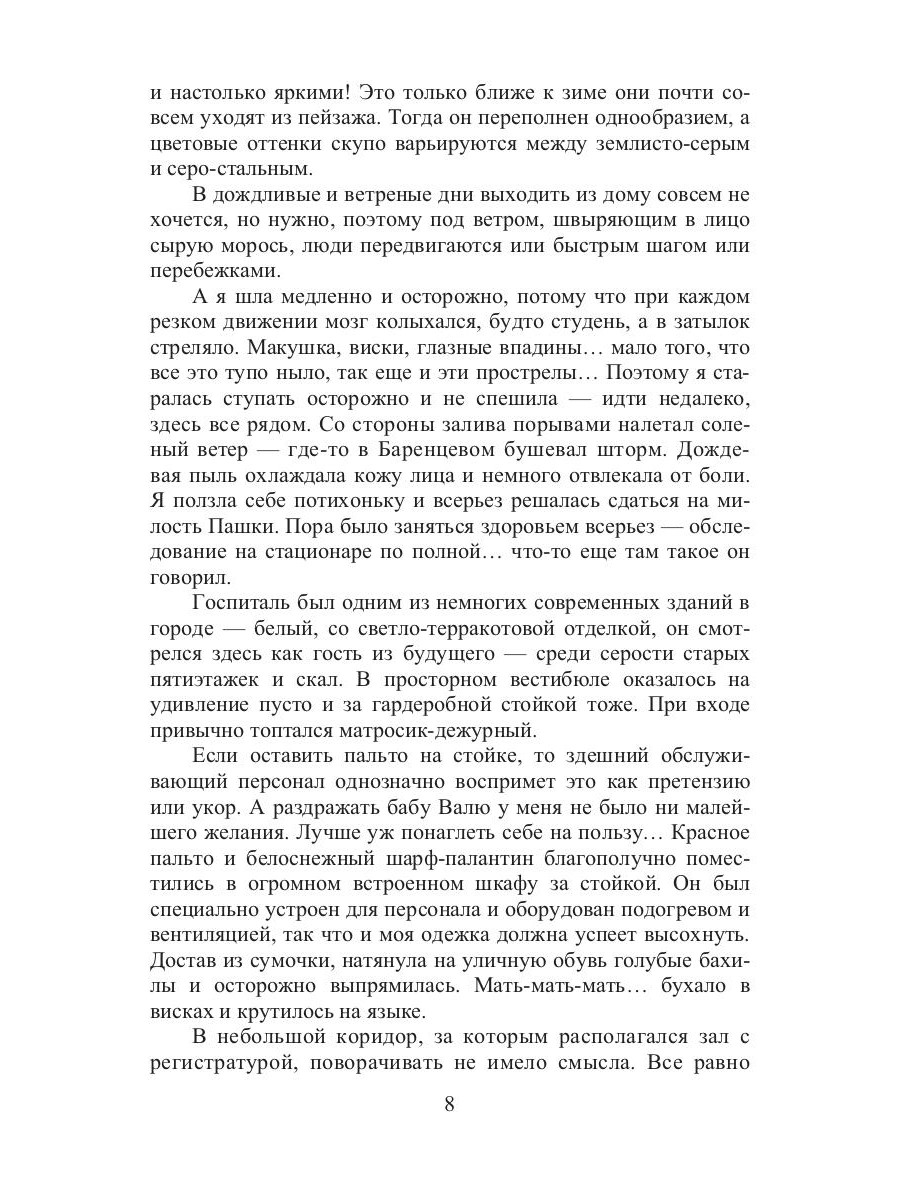 и настолько яркими! Это только ближе к зиме они почти совсем уходят из пейзажа. Тогда он переполнен однообразием, а цветовые оттенки скупо варьируются между землисто-серым и серо-стальным.

В дождливые и ветреные дни выходить из дому совсем не хочется, но нужно, поэтому под ветром, швыряющим в лицо сырую морось, люди передвигаются или быстрым шагом или перебежками.

А я шла медленно и осторожно, потому что при каждом резком движении мозг колыхался, будто студень, а в затылок стреляло. Макушка, виски, глазные впадины… мало того, что все это тупо ныло, так еще и эти прострелы… Поэтому я старалась ступать осторожно и не спешила — идти недалеко, здесь все рядом. Со стороны залива порывами налетал соленый ветер — где-то в Баренцевом бушевал шторм. Дождевая пыль охлаждала кожу лица и немного отвлекала от боли. Я ползла себе потихоньку и всерьез решалась сдаться на милость Пашки. Пора было заняться здоровьем всерьез — обследование на стационаре по полной… что-то еще там такое он говорил.

Госпиталь был одним из немногих современных зданий в городе — белый, со светло-терракотовой отделкой, он смотрелся здесь как гость из будущего — среди серости старых пятиэтажек и скал. В просторном вестибюле оказалось на удивление пусто и за гардеробной стойкой тоже. При входе привычно топтался матросик-дежурный.

Если оставить пальто на стойке, то здешний обслуживающий персонал однозначно воспримет это как претензию или укор. А раздражать бабу Валю у меня не было ни малейшего желания. Лучше уж понаглеть себе на пользу… Красное пальто и белоснежный шарф-палантин благополучно поместились в огромном встроенном шкафу за стойкой. Он был специально устроен для персонала и оборудован подогревом и вентиляцией, так что и моя одежка должна успеет высохнуть. Достав из сумочки, натянула на уличную обувь голубые бахилы и осторожно выпрямилась. Мать-мать-мать… бухало в висках и крутилось на языке.

В небольшой коридор, за которым располагался зал с регистратурой, поворачивать не имело смысла. Все равно

8